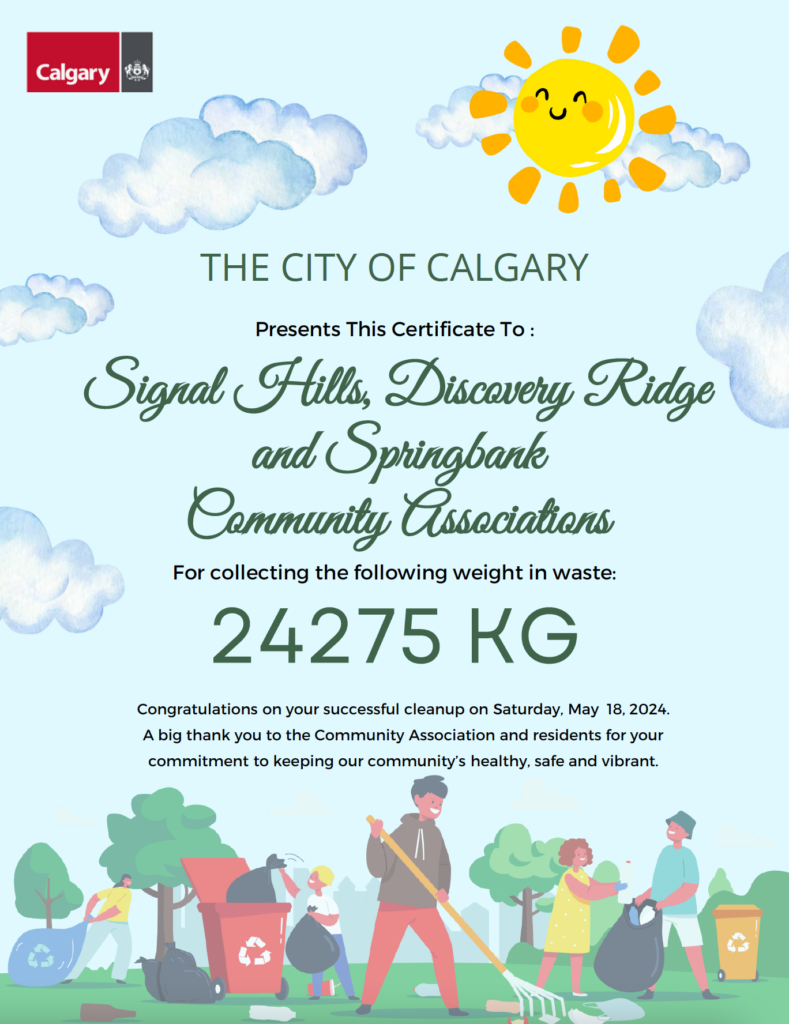 Calgary

THE CITY OF CALGARY

Presents This Certificate To :

Signal Hills, Discovery Ridge and Springbank Community Associations

For collecting the following weight in waste:

24275 KG

Congratulations on your successful cleanup on Saturday, May 18, 2024. A big thank you to the Community Association and residents for your commitment to keeping our community's healthy, safe and vibrant.